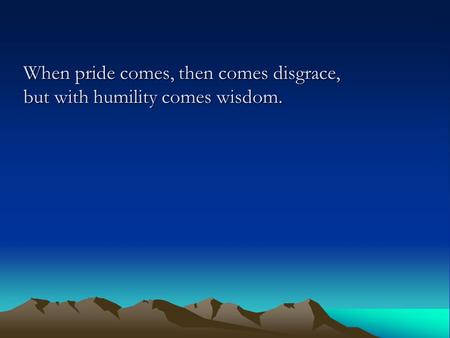 When pride comes, then comes disgrace, but with humility comes wisdom.